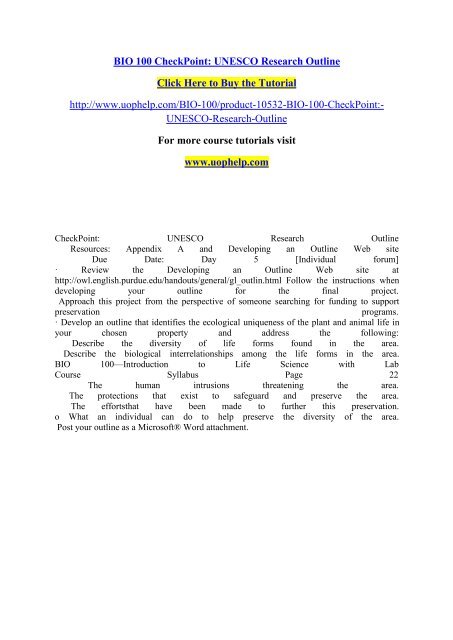 BIO 100 CheckPoint: UNESCO Research Outline

Click Here to Buy the Tutorial

http://www.uophelp.com/BIO-100/product-10532-BIO-100-CheckPoint:-UNESCO-Research-Outline

For more course tutorials visit

www.uophelp.com

CheckPoint: UNESCO Research Outline
Resources: Appendix A and Developing an Outline Web site
Due Date: Day 5 [Individual forum]
· Review the Developing an Outline Web site at http://owl.english.purdue.edu/handouts/general/gl_outlin.html Follow the instructions when developing your outline for the final project.
Approach this project from the perspective of someone searching for funding to support preservation programs.
· Develop an outline that identifies the ecological uniqueness of the plant and animal life in your chosen property and address the following:
Describe the diversity of life forms found in the area.
Describe the biological interrelationships among the life forms in the area.
BIO 100—Introduction to Life Science with Lab Course Syllabus Page 22
The human intrusions threatening the area.
The protections that exist to safeguard and preserve the area.
The effortsthat have been made to further this preservation.
o What an individual can do to help preserve the diversity of the area.
Post your outline as a Microsoft® Word attachment.